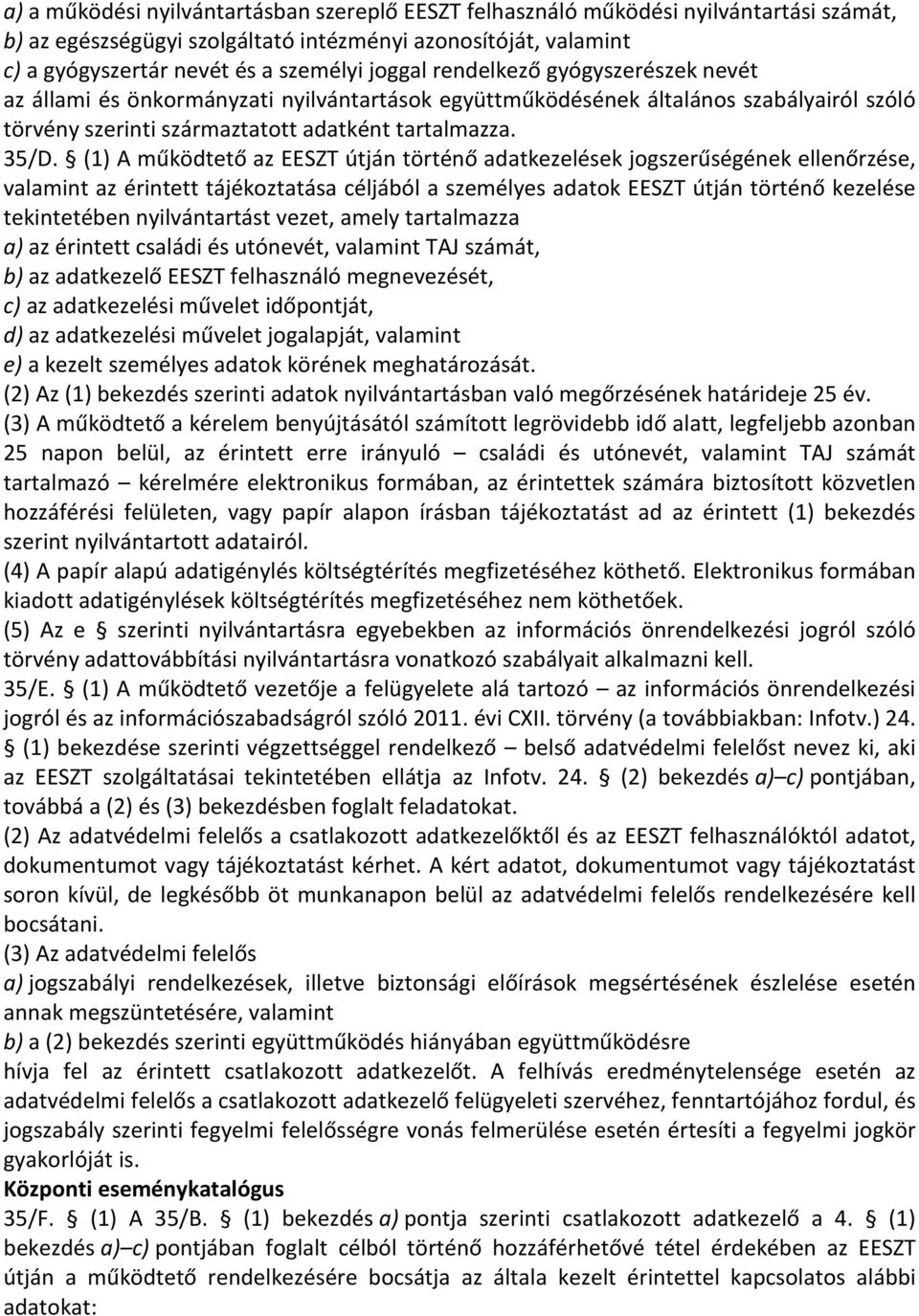 a) a működési nyilvántartásban szereplő EESZT felhasználó működési nyilvántartási számát,
b) az egészségügyi szolgáltató intézményi azonosítóját, valamint
c) a gyógyszertár nevét és a személyi joggal rendelkező gyógyszerészek nevét
az állami és önkormányzati nyilvántartások együttműködésének általános szabályairól szóló törvény szerinti származtatott adatként tartalmazza.
35/D. § (1) A működtető az EESZT útján történő adatkezelések jogszerűségének ellenőrzése, valamint az érintett tájékoztatása céljából a személyes adatok EESZT útján történő kezelése tekintetében nyilvántartást vezet, amely tartalmazza
a) az érintett családi és utónevét, valamint TAJ számát,
b) az adatkezelő EESZT felhasználó megnevezését,
c) az adatkezelési művelet időpontját,
d) az adatkezelési művelet jogalapját, valamint
e) a kezelt személyes adatok körének meghatározását.
(2) Az (1) bekezdés szerinti adatok nyilvántartásban való megőrzésének határideje 25 év.
(3) A működtető a kérelem benyújtásától számított legrövidebb idő alatt, legfeljebb azonban 25 napon belül, az érintett erre irányuló – családi és utónevét, valamint TAJ számát tartalmazó – kérelmére elektronikus formában, az érintettek számára biztosított közvetlen hozzáférési felületen, vagy papír alapon írásban tájékoztatást ad az érintett (1) bekezdés szerint nyilvántartott adatairól.
(4) A papír alapú adatigénylés költségtérítés megfizetéséhez köthető. Elektronikus formában kiadott adatigénylések költségtérítés megfizetéséhez nem köthetőek.
(5) Az e § szerinti nyilvántartásra egyebekben az információs önrendelkezési jogról szóló törvény adattovábbítási nyilvántartásra vonatkozó szabályait alkalmazni kell.
35/E. § (1) A működtető vezetője a felügyelete alá tartozó – az információs önrendelkezési jogról és az információszabadságról szóló 2011. évi CXII. törvény (a továbbiakban: Infotv.) 24. § (1) bekezdése szerinti végzettséggel rendelkező – belső adatvédelmi felelőst nevez ki, aki az EESZT szolgáltatásai tekintetében ellátja az Infotv. 24. § (2) bekezdés a)–c) pontjában, továbbá a (2) és (3) bekezdésben foglalt feladatokat.
(2) Az adatvédelmi felelős a csatlakozott adatkezelőktől és az EESZT felhasználóktól adatot, dokumentumot vagy tájékoztatást kérhet. A kért adatot, dokumentumot vagy tájékoztatást soron kívül, de legkésőbb öt munkanapon belül az adatvédelmi felelős rendelkezésére kell bocsátani.
(3) Az adatvédelmi felelős
a) jogszabályi rendelkezések, illetve biztonsági előírások megsértésének észlelése esetén annak megszüntetésére, valamint
b) a (2) bekezdés szerinti együttműködés hiányában együttműködésre
hívja fel az érintett csatlakozott adatkezelőt. A felhívás eredménytelensége esetén az adatvédelmi felelős a csatlakozott adatkezelő felügyeleti szervéhez, fenntartójához fordul, és jogszabály szerinti fegyelmi felelősségre vonás felmerülése esetén értesíti a fegyelmi jogkör gyakorlóját is.
Központi eseménykatalógus
35/F. § (1) A 35/B. § (1) bekezdés a) pontja szerinti csatlakozott adatkezelő a 4. § (1) bekezdés a)–c) pontjában foglalt célból történő hozzáférhetővé tétel érdekében az EESZT útján a működtető rendelkezésére bocsátja az általa kezelt érintettel kapcsolatos alábbi adatokat: